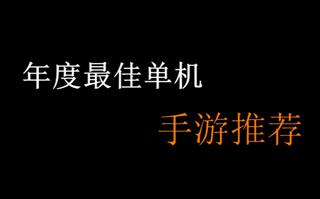 年度最佳单机

手游推荐